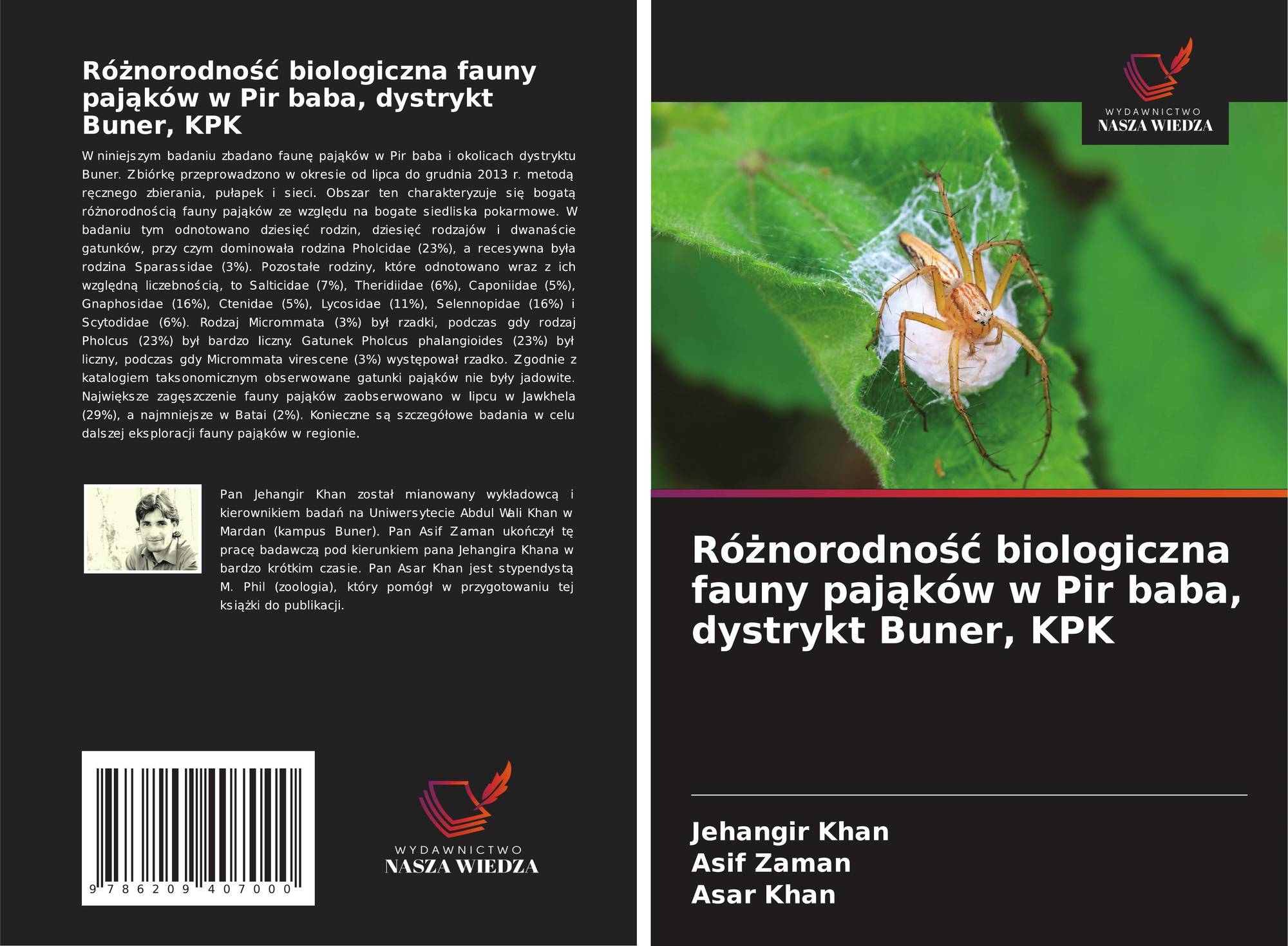 Różnorodność biologiczna fauny pająków w Pir baba, dystrykt Buner, KPK

W niniejszym badaniu zbadano faunę pająków w Pir baba i okolicach dystryktu Buner. Zbiórkę przeprowadzono w okresie od lipca do grudnia 2013 r. metodą ręcznego zbierania, pułapek i sieci. Obszar ten charakteryzuje się bogatą różnorodnością fauny pająków ze względu na bogate siedliska pokarmowe. W badaniu tym odnotowano dziesięć rodzin, dziesięć rodzajów i dwanaście gatunków, przy czym dominowała rodzina Pholcidae (23%), a recesywna była rodzina Sparassidae (3%). Pozostałe rodziny, które odnotowano wraz z ich względną liczebnością, to Salticidae (7%), Theridiidae (6%), Caponiidae (5%), Gnaphosidae (16%), Ctenidae (5%), Lycosidae (11%), Selennopidae (16%) i Scytodidae (6%). Rodzaj Micrommata (3%) był rzadki, podczas gdy rodzaj Pholcus (23%) był bardzo liczny. Gatunek Pholcus phalangioides (23%) był liczny, podczas gdy Micrommata virescene (3%) występował rzadko. Zgodnie z katalogiem taksonomicznym obserwowane gatunki pająków nie były jadowite. Największe zagęszczenie fauny pająków zaobserwowano w lipcu w Jawkhela (29%), a najmniejsze w Batai (2%). Konieczne są szczegółowe badania w celu dalszej eksploracji fauny pająków w regionie.

Pan Jehangir Khan został mianowany wykładowcą i kierownikiem badań na Uniwersytecie Abdul Wali Khan w Mardan (kampus Buner). Pan Asif Zaman ukończył tę pracę badawczą pod kierunkiem pana Jehangira Khana w bardzo krótkim czasie. Pan Asar Khan jest stypendystą M. Phil (zoologia), który pomógł w przygotowaniu tej książki do publikacji.

9 786209 407000

WYDAWNICTWO
NASZA WIEDZA

WYDAWNICTWO
NASZA WIEDZA

Różnorodność biologiczna fauny pająków w Pir baba, dystrykt Buner, KPK

Jehangir Khan
Asif Zaman
Asar Khan